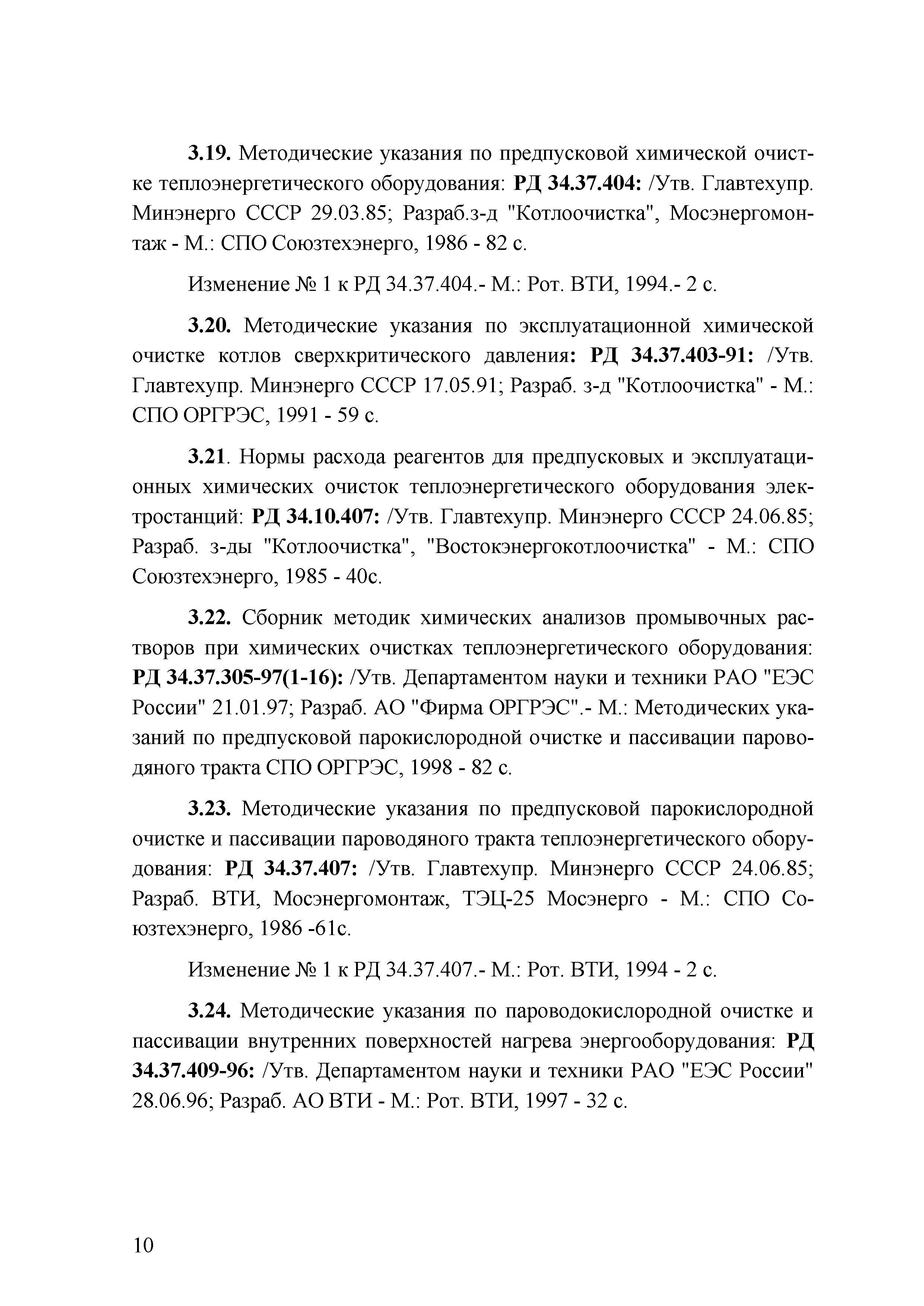 3.19. Методические указания по предпусковой химической очистке теплоэнергетического оборудования: РД 34.37.404: /Утв. Главтехупр. Минэнерго СССР 29.03.85; Разраб.з-д "Котлоочистка", Мосэнергомонтаж - М.: СПО Союзтехэнерго, 1986 - 82 с.

Изменение № 1 к РД 34.37.404.- М.: Рот. ВТИ, 1994.- 2 с.

3.20. Методические указания по эксплуатационной химической очистке котлов сверхкритического давления: РД 34.37.403-91: /Утв. Главтехупр. Минэнерго СССР 17.05.91; Разраб. з-д "Котлоочистка" - М.: СПО ОРГРЭС, 1991 - 59 с.

3.21. Нормы расхода реагентов для предпусковых и эксплуатационных химических очисток теплоэнергетического оборудования электростанций: РД 34.10.407: /Утв. Главтехупр. Минэнерго СССР 24.06.85; Разраб. з-ды "Котлоочистка", "Востокэнергокотлоочистка" - М.: СПО Союзтехэнерго, 1985 - 40с.

3.22. Сборник методик химических анализов промывочных растворов при химических очистках теплоэнергетического оборудования: РД 34.37.305-97(1-16): /Утв. Департаментом науки и техники РАО "ЕЭС России" 21.01.97; Разраб. АО "Фирма ОРГРЭС".- М.: Методических указаний по предпусковой парокислородной очистке и пассивации пароводяного тракта СПО ОРГРЭС, 1998 - 82 с.

3.23. Методические указания по предпусковой парокислородной очистке и пассивации пароводяного тракта теплоэнергетического оборудования: РД 34.37.407: /Утв. Главтехупр. Минэнерго СССР 24.06.85; Разраб. ВТИ, Мосэнергомонтаж, ТЭЦ-25 Мосэнерго - М.: СПО Союзтехэнерго, 1986 -61с.

Изменение № 1 к РД 34.37.407.- М.: Рот. ВТИ, 1994 - 2 с.

3.24. Методические указания по пароводокислородной очистке и пассивации внутренних поверхностей нагрева энергооборудования: РД 34.37.409-96: /Утв. Департаментом науки и техники РАО "ЕЭС России" 28.06.96; Разраб. АО ВТИ - М.: Рот. ВТИ, 1997 - 32 с.

10